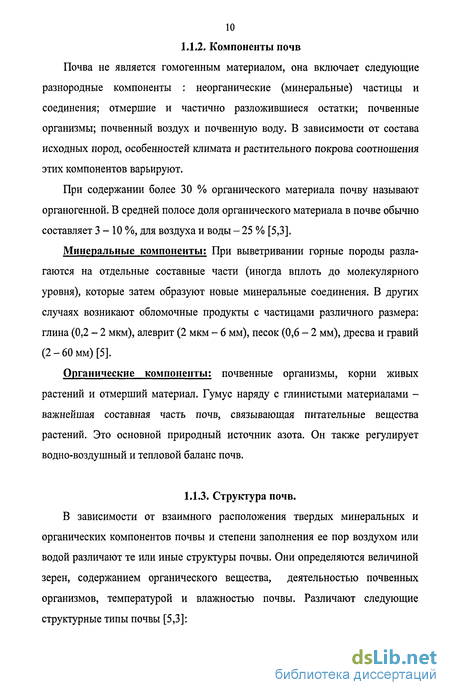 10

1.1.2. Компоненты почв

Почва не является гомогенным материалом, она включает следующие разнородные компоненты : неорганические (минеральные) частицы и соединения; отмершие и частично разложившиеся остатки; почвенные организмы; почвенный воздух и почвенную воду. В зависимости от состава исходных пород, особенностей климата и растительного покрова соотношения этих компонентов варьируют.

При содержании более 30 % органического материала почву называют органогенной. В средней полосе доля органического материала в почве обычно составляет 3 – 10 %, для воздуха и воды – 25 % [5,3].

Минеральные компоненты: При выветривании горные породы разлагаются на отдельные составные части (иногда вплоть до молекулярного уровня), которые затем образуют новые минеральные соединения. В других случаях возникают обломочные продукты с частицами различного размера: глина (0,2 – 2 мкм), алеврит (2 мкм – 6 мм), песок (0,6 – 2 мм), дресва и гравий (2 – 60 мм) [5].

Органические компоненты: почвенные организмы, корни живых растений и отмерший материал. Гумус наряду с глинистыми материалами – важнейшая составная часть почв, связывающая питательные вещества растений. Это основной природный источник азота. Он также регулирует водно-воздушный и тепловой баланс почв.

1.1.3. Структура почв.

В зависимости от взаимного расположения твердых минеральных и органических компонентов почвы и степени заполнения ее пор воздухом или водой различают те или иные структуры почвы. Они определяются величиной зерен, содержанием органического вещества, деятельностью почвенных организмов, температурой и влажностью почвы. Различают следующие структурные типы почвы [5,3]:

dsLib.net
библиотека диссертаций